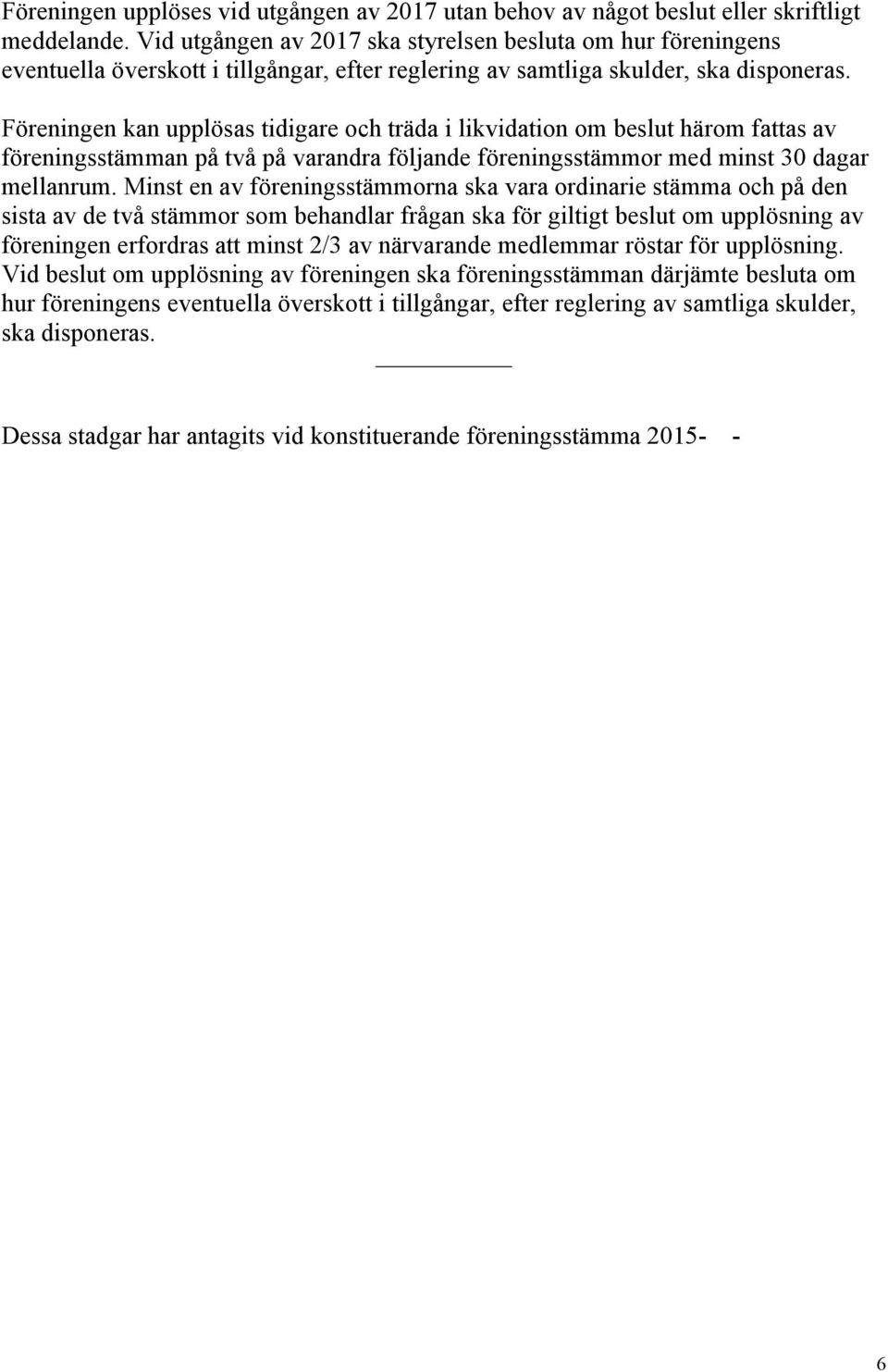 Föreningen upplöses vid utgången av 2017 utan behov av något beslut eller skriftligt meddelande. Vid utgången av 2017 ska styrelsen besluta om hur föreningens eventuella överskott i tillgångar, efter reglering av samtliga skulder, ska disponeras.

Föreningen kan upplösas tidigare och träda i likvidation om beslut härom fattas av föreningsstämman på två på varandra följande föreningsstämmor med minst 30 dagar mellanrum. Minst en av föreningsstämmorna ska vara ordinarie stämma och på den sista av de två stämmor som behandlar frågan ska för giltigt beslut om upplösning av föreningen erfordras att minst 2/3 av närvarande medlemmar röstar för upplösning. Vid beslut om upplösning av föreningen ska föreningsstämman därjämte besluta om hur föreningens eventuella överskott i tillgångar, efter reglering av samtliga skulder, ska disponeras.

Dessa stadgar har antagits vid konstituerande föreningsstämma 2015- -

6